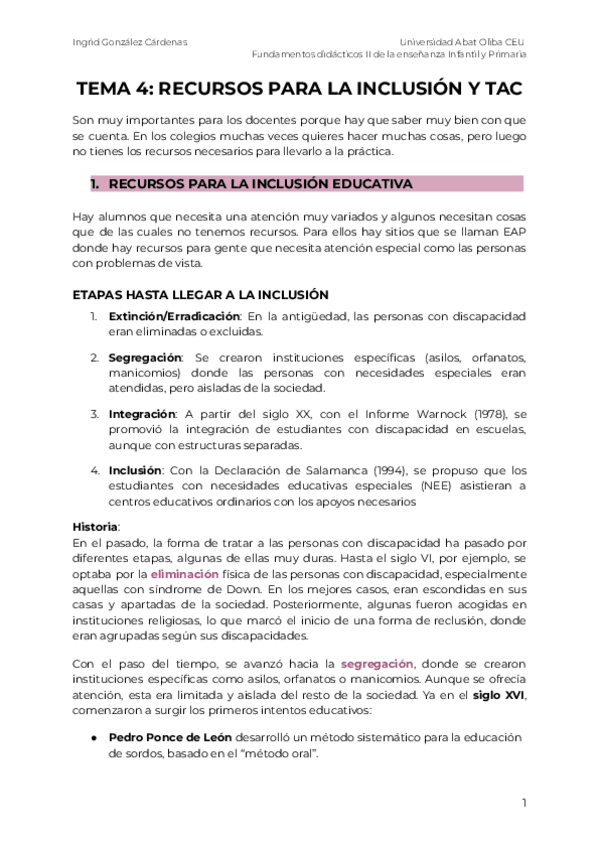 Ingrid González Cárdenas

Universidad Abat Oliba CEU
Fundamentos didácticos II de la enseñanza Infantil y Primaria

TEMA 4: RECURSOS PARA LA INCLUSIÓN Y TAC

Son muy importantes para los docentes porque hay que saber muy bien con que se cuenta. En los colegios muchas veces quieres hacer muchas cosas, pero luego no tienes los recursos necesarios para llevarlo a la práctica.

1. RECURSOS PARA LA INCLUSIÓN EDUCATIVA

Hay alumnos que necesita una atención muy variados y algunos necesitan cosas que de las cuales no tenemos recursos. Para ellos hay sitios que se llaman EAP donde hay recursos para gente que necesita atención especial como las personas con problemas de vista.

ETAPAS HASTA LLEGAR A LA INCLUSIÓN

1. Extinción/Erradicación: En la antigüedad, las personas con discapacidad eran eliminadas o excluidas.

2. Segregación: Se crearon instituciones específicas (asilos, orfanatos, manicomios) donde las personas con necesidades especiales eran atendidas, pero aisladas de la sociedad.

3. Integración: A partir del siglo XX, con el Informe Warnock (1978), se promovió la integración de estudiantes con discapacidad en escuelas, aunque con estructuras separadas.

4. Inclusión: Con la Declaración de Salamanca (1994), se propuso que los estudiantes con necesidades educativas especiales (NEE) asistieran a centros educativos ordinarios con los apoyos necesarios

Historia:
En el pasado, la forma de tratar a las personas con discapacidad ha pasado por diferentes etapas, algunas de ellas muy duras. Hasta el siglo VI, por ejemplo, se optaba por la eliminación física de las personas con discapacidad, especialmente aquellas con síndrome de Down. En los mejores casos, eran escondidas en sus casas y apartadas de la sociedad. Posteriormente, algunas fueron acogidas en instituciones religiosas, lo que marcó el inicio de una forma de reclusión, donde eran agrupadas según sus discapacidades.

Con el paso del tiempo, se avanzó hacia la segregación, donde se crearon instituciones específicas como asilos, orfanatos o manicomios. Aunque se ofrecía atención, esta era limitada y aislada del resto de la sociedad. Ya en el siglo XVI, comenzaron a surgir los primeros intentos educativos:

● Pedro Ponce de León desarrolló un método sistemático para la educación de sordos, basado en el "método oral".

1